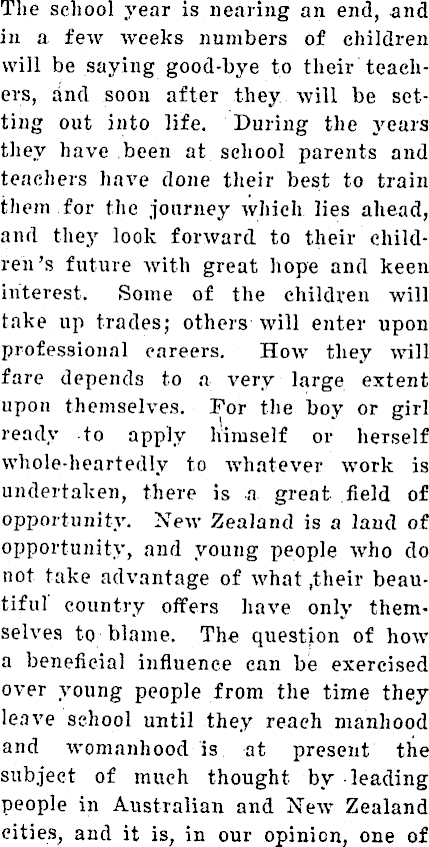 The school year is nearing an end, and in a few weeks numbers of children will be saying good-bye to their teachers, and soon after they will be setting out into life. During the years they have been at school parents and teachers have done their best to train them for the journey which lies ahead, and they look forward to their children's future with great hope and keen interest. Some of the children will take up trades; others will enter upon professional careers. How they will fare depends to a very large extent upon themselves. For the boy or girl ready to apply himself or herself whole-heartedly to whatever work is undertaken, there is a great field of opportunity. New Zealand is a land of opportunity, and young people who do not take advantage of what their beautiful country offers have only themselves to blame. The question of how a beneficial influence can be exercised over young people from the time they leave school until they reach manhood and womanhood is at present the subject of much thought by leading people in Australian and New Zealand cities, and it is, in our opinion, one of